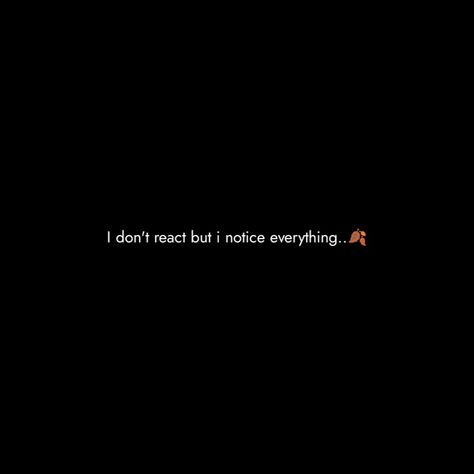 I don't react but i notice everything..🍂